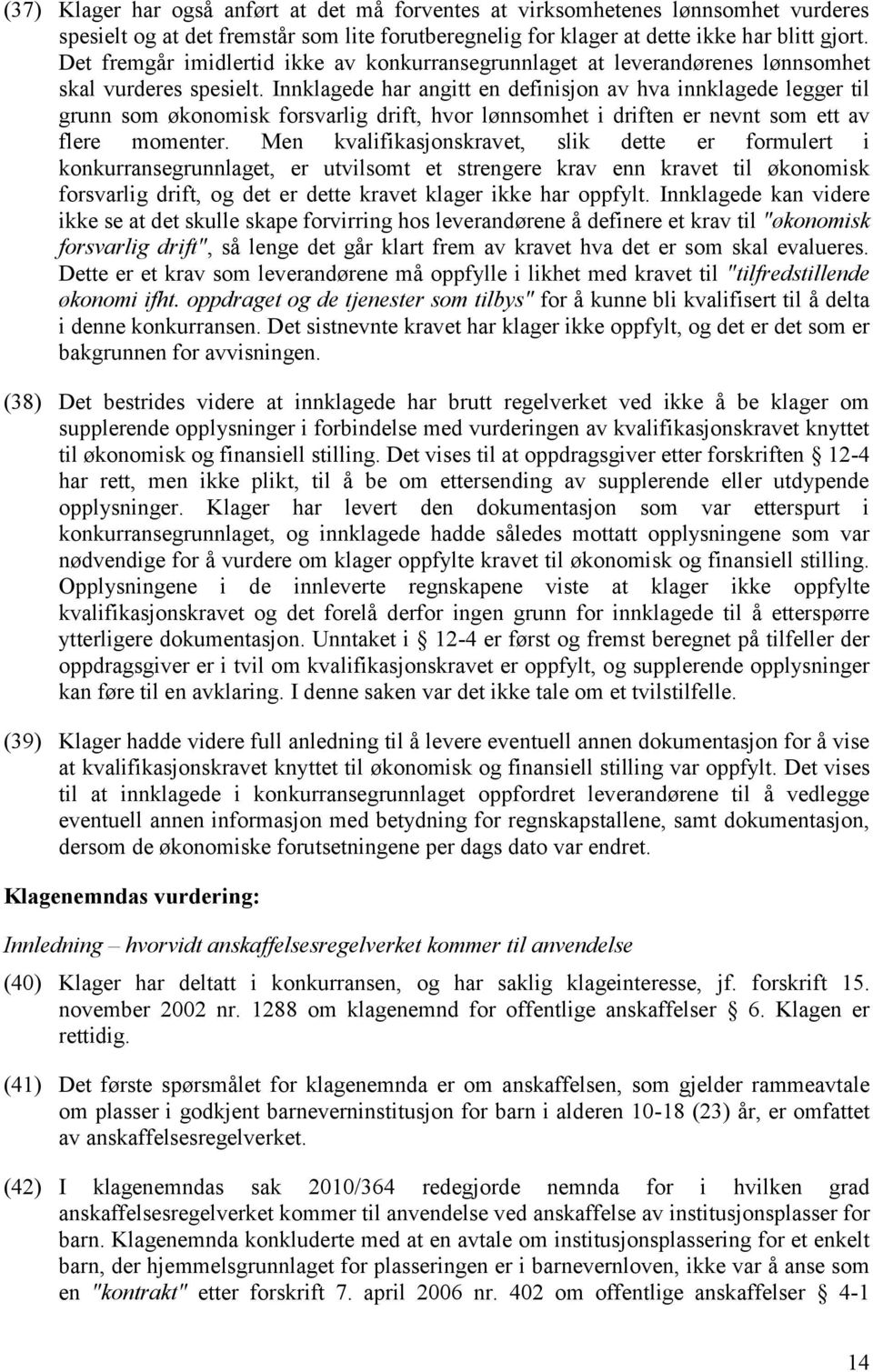 (37) Klager har også anført at det må forventes at virksomhetenes lønnsomhet vurderes spesielt og at det fremstår som lite forutberegnelig for klager at dette ikke har blitt gjort. Det fremgår imidlertid ikke av konkurransegrunnlaget at leverandørenes lønnsomhet skal vurderes spesielt. Innklagede har angitt en definisjon av hva innklagede legger til grunn som økonomisk forsvarlig drift, hvor lønnsomhet i driften er nevnt som ett av flere momenter. Men kvalifikasjonskravet, slik dette er formulert i konkurransegrunnlaget, er utvilsomt et strengere krav enn kravet til økonomisk forsvarlig drift, og det er dette kravet klager ikke har oppfylt. Innklagede kan videre ikke se at det skulle skape forvirring hos leverandørene å definere et krav til "økonomisk forsvarlig drift", så lenge det går klart frem av kravet hva det er som skal evalueres. Dette er et krav som leverandørene må oppfylle i likhet med kravet til "tilfredstillende økonomi ifht. oppdraget og de tjenester som tilbys" for å kunne bli kvalifisert til å delta i denne konkurransen. Det sistnevnte kravet har klager ikke oppfylt, og det er det som er bakgrunnen for avvisningen.

(38) Det bestrides videre at innklagede har brutt regelverket ved ikke å be klager om supplerende opplysninger i forbindelse med vurderingen av kvalifikasjonskravet knyttet til økonomisk og finansiell stilling. Det vises til at oppdragsgiver etter forskriften § 12-4 har rett, men ikke plikt, til å be om ettersending av supplerende eller utdypende opplysninger. Klager har levert den dokumentasjon som var etterspurt i konkurransegrunnlaget, og innklagede hadde således mottatt opplysningene som var nødvendige for å vurdere om klager oppfylte kravet til økonomisk og finansiell stilling. Opplysningene i de innleverte regnskapene viste at klager ikke oppfylte kvalifikasjonskravet og det forelå derfor ingen grunn for innklagede til å etterspørre ytterligere dokumentasjon. Unntaket i § 12-4 er først og fremst beregnet på tilfeller der oppdragsgiver er i tvil om kvalifikasjonskravet er oppfylt, og supplerende opplysninger kan føre til en avklaring. I denne saken var det ikke tale om et tvilstilfelle.

(39) Klager hadde videre full anledning til å levere eventuell annen dokumentasjon for å vise at kvalifikasjonskravet knyttet til økonomisk og finansiell stilling var oppfylt. Det vises til at innklagede i konkurransegrunnlaget oppfordret leverandørene til å vedlegge eventuell annen informasjon med betydning for regnskapstallene, samt dokumentasjon, dersom de økonomiske forutsetningene per dags dato var endret.

Klagenemndas vurdering:

Innledning – hvorvidt anskaffelsesregelverket kommer til anvendelse

(40) Klager har deltatt i konkurransen, og har saklig klageinteresse, jf. forskrift 15. november 2002 nr. 1288 om klagenemnd for offentlige anskaffelser § 6. Klagen er rettidig.

(41) Det første spørsmålet for klagenemnda er om anskaffelsen, som gjelder rammeavtale om plasser i godkjent barneverninstitusjon for barn i alderen 10-18 (23) år, er omfattet av anskaffelsesregelverket.

(42) I klagenemndas sak 2010/364 redegjorde nemnda for i hvilken grad anskaffelsesregelverket kommer til anvendelse ved anskaffelse av institusjonsplasser for barn. Klagenemnda konkluderte med at en avtale om institusjonsplassering for et enkelt barn, der hjemmelsgrunnlaget for plasseringen er i barnevernloven, ikke var å anse som en "kontrakt" etter forskrift 7. april 2006 nr. 402 om offentlige anskaffelser § 4-1

14